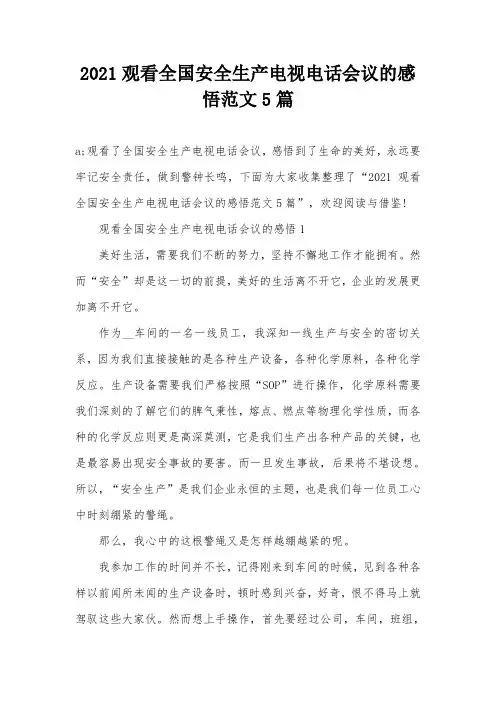 2021 观看全国安全生产电视电话会议的感悟范文 5 篇

a;观看了全国安全生产电视电话会议，感悟到了生命的美好，永远要牢记安全责任，做到警钟长鸣，下面为大家收集整理了“2021 观看全国安全生产电视电话会议的感悟范文 5 篇”，欢迎阅读与借鉴!

观看全国安全生产电视电话会议的感悟 1

美好生活，需要我们不断的努力，坚持不懈地工作才能拥有。然而“安全”却是这一切的前提，美好的生活离不开它，企业的发展更加离不开它。

作为__车间的一名一线员工，我深知一线生产与安全的密切关系，因为我们直接接触的是各种生产设备，各种化学原料，各种化学反应。生产设备需要我们严格按照“SOP”进行操作，化学原料需要我们深刻的了解它们的脾气秉性，熔点、燃点等物理化学性质，而各种的化学反应则更是高深莫测，它是我们生产出各种产品的关键，也是最容易出现安全事故的要害。而一旦发生事故，后果将不堪设想。所以，“安全生产”是我们企业永恒的主题，也是我们每一位员工心中时刻绷紧的警绳。

那么，我心中的这根警绳又是怎样越绷越紧的呢。

我参加工作的时间并不长，记得刚来到车间的时候，见到各种各样以前闻所未闻的生产设备时，顿时感到兴奋，好奇，恨不得马上就驾驭这些大家伙。然而想上手操作，首先要经过公司，车间，班组，